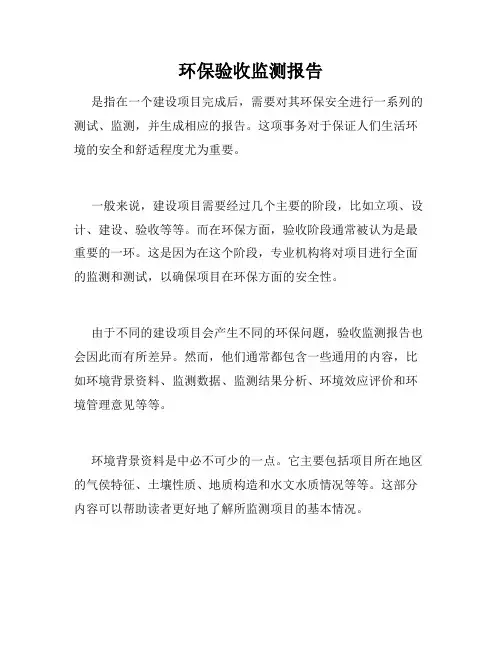 环保验收监测报告

是指在一个建设项目完成后，需要对其环保安全进行一系列的测试、监测，并生成相应的报告。这项事务对于保证人们生活环境的安全和舒适程度尤为重要。

一般来说，建设项目需要经过几个主要的阶段，比如立项、设计、建设、验收等等。而在环保方面，验收阶段通常被认为是最重要的一环。这是因为在这个阶段，专业机构将对项目进行全面的监测和测试，以确保项目在环保方面的安全性。

由于不同的建设项目会产生不同的环保问题，验收监测报告也会因此而有所差异。然而，他们通常都包含一些通用的内容，比如环境背景资料、监测数据、监测结果分析、环境效应评价和环境管理意见等等。

环境背景资料是中必不可少的一点。它主要包括项目所在地区的气候特征、土壤性质、地质构造和水文水质情况等等。这部分内容可以帮助读者更好地了解所监测项目的基本情况。